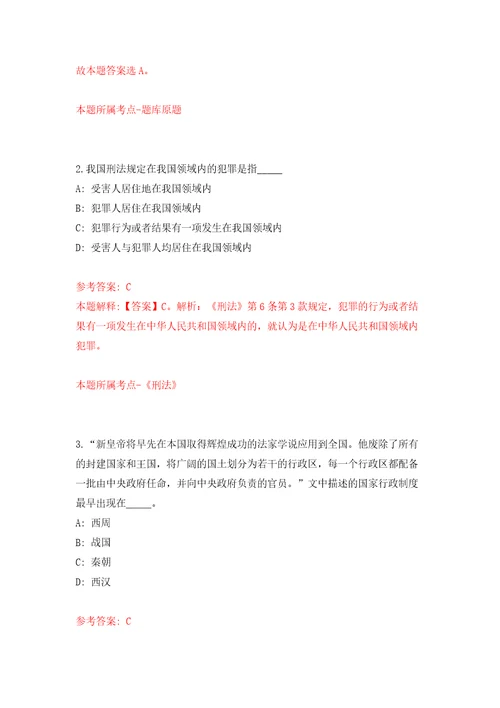 故本题答案选 A。

本题所属考点-题库原题

2.我国刑法规定在我国领域内的犯罪是指_____

A: 受害人居住地在我国领域内

B: 犯罪人居住在我国领域内

C: 犯罪行为或者结果有一项发生在我国领域内

D: 受害人与犯罪人均居住在我国领域内

参考答案: C

本题解释:【答案】C。解析:《刑法》第 6 条第 3 款规定,犯罪的行为或者结果有一项发生在中华人民共和国领域内的,就认为是在中华人民共和国领域内犯罪。

本题所属考点-《刑法》

3.“新皇帝将早先在本国取得辉煌成功的法家学说应用到全国。他废除了所有的封建国家和王国,将广阔的国土划分为若干的行政区,每一个行政区都配备一批由中央政府任命,并向中央政府负责的官员。”文中描述的国家行政制度最早出现在_____。

A: 西周

B: 战国

C: 秦朝

D: 西汉

参考答案: C